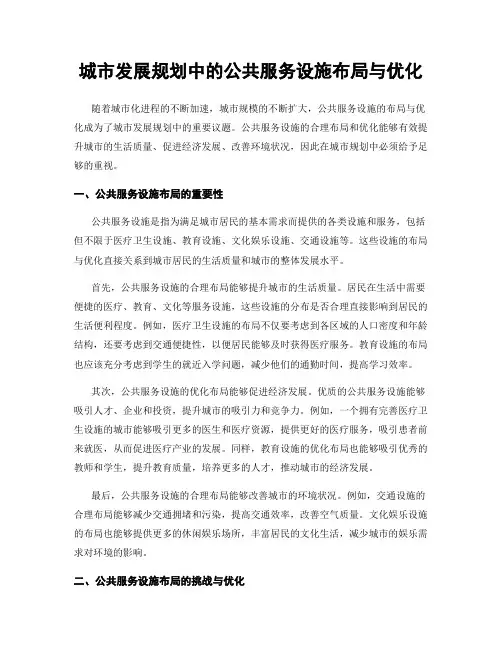 城市发展规划中的公共服务设施布局与优化

随着城市化进程的不断加速，城市规模的不断扩大，公共服务设施的布局与优化成为了城市发展规划中的重要议题。公共服务设施的合理布局和优化能够有效提升城市的生活质量、促进经济发展、改善环境状况，因此在城市规划中必须给予足够的重视。

一、公共服务设施布局的重要性

公共服务设施是指为满足城市居民的基本需求而提供的各类设施和服务，包括但不限于医疗卫生设施、教育设施、文化娱乐设施、交通设施等。这些设施的布局与优化直接关系到城市居民的生活质量和城市的整体发展水平。

首先，公共服务设施的合理布局能够提升城市的生活质量。居民在生活中需要便捷的医疗、教育、文化等服务设施，这些设施的分布是否合理直接影响到居民的生活便利程度。例如，医疗卫生设施的布局不仅要考虑到各区域的人口密度和年龄结构，还要考虑到交通便捷性，以便居民能够及时获得医疗服务。教育设施的布局也应该充分考虑到学生的就近入学问题，减少他们的通勤时间，提高学习效率。

其次，公共服务设施的优化布局能够促进经济发展。优质的公共服务设施能够吸引人才、企业和投资，提升城市的吸引力和竞争力。例如，一个拥有完善医疗卫生设施的城市能够吸引更多的医生和医疗资源，提供更好的医疗服务，吸引患者前来就医，从而促进医疗产业的发展。同样，教育设施的优化布局也能够吸引优秀的教师和学生，提升教育质量，培养更多的人才，推动城市的经济发展。

最后，公共服务设施的合理布局能够改善城市的环境状况。例如，交通设施的合理布局能够减少交通拥堵和污染，提高交通效率，改善空气质量。文化娱乐设施的布局也能够提供更多的休闲娱乐场所，丰富居民的文化生活，减少城市的娱乐需求对环境的影响。

二、公共服务设施布局的挑战与优化